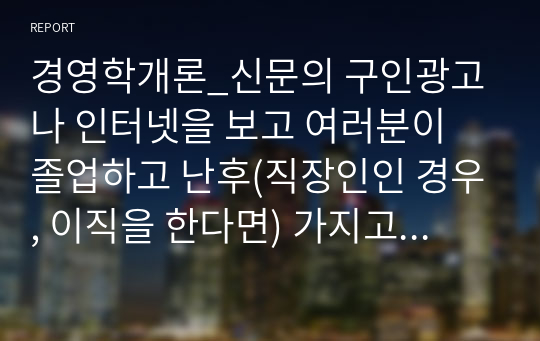 REPORT

경영학개론_신문의 구인광고나 인터넷을 보고 여러분이 졸업하고 난후(직장인인 경우, 이직을 한다면) 가지고...